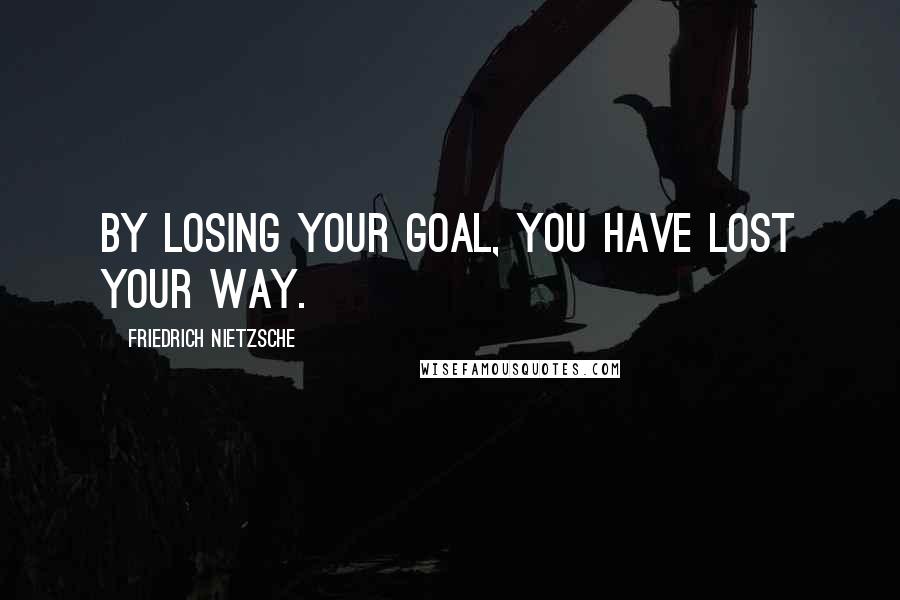 BY LOSING YOUR GOAL, YOU HAVE LOST YOUR WAY.

FRIEDRICH NIETZSCHE

WISEFAMOUSQUOTES.COM